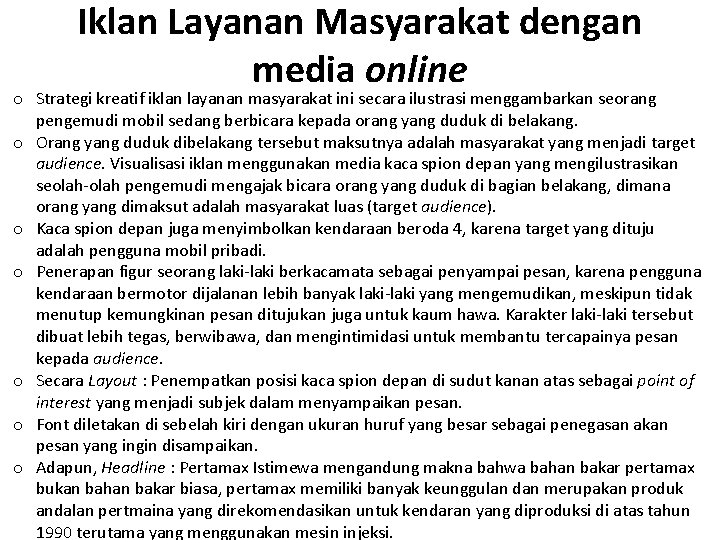 Iklan Layanan Masyarakat dengan media online

o Strategi kreatif iklan layanan masyarakat ini secara ilustrasi menggambarkan seorang pengemudi mobil sedang berbicara kepada orang yang duduk di belakang.

o Orang yang duduk dibelakang tersebut maksutnya adalah masyarakat yang menjadi target audience. Visualisasi iklan menggunakan media kaca spion depan yang mengilustrasikan seolah-olah pengemudi mengajak bicara orang yang duduk di bagian belakang, dimana orang yang dimaksut adalah masyarakat luas (target audience).

o Kaca spion depan juga menyimbolkan kendaraan beroda 4, karena target yang dituju adalah pengguna mobil pribadi.

o Penerapan figur seorang laki-laki berkacamata sebagai penyampai pesan, karena pengguna kendaraan bermotor dijalanan lebih banyak laki-laki yang mengemudikan, meskipun tidak menutup kemungkinan pesan ditujukan juga untuk kaum hawa. Karakter laki-laki tersebut dibuat lebih tegas, berwibawa, dan mengintimidasi untuk membantu tercapainya pesan kepada audience.

o Secara Layout : Penempatkan posisi kaca spion depan di sudut kanan atas sebagai point of interest yang menjadi subjek dalam menyampaikan pesan.

o Font diletakan di sebelah kiri dengan ukuran huruf yang besar sebagai penegasan akan pesan yang ingin disampaikan.

o Adapun, Headline : Pertamax Istimewa mengandung makna bahwa bahan bakar pertamax bukan bahan bakar biasa, pertamax memiliki banyak keunggulan dan merupakan produk andalan pertmaina yang direkomendasikan untuk kendaran yang diproduksi di atas tahun 1990 terutama yang menggunakan mesin injeksi.